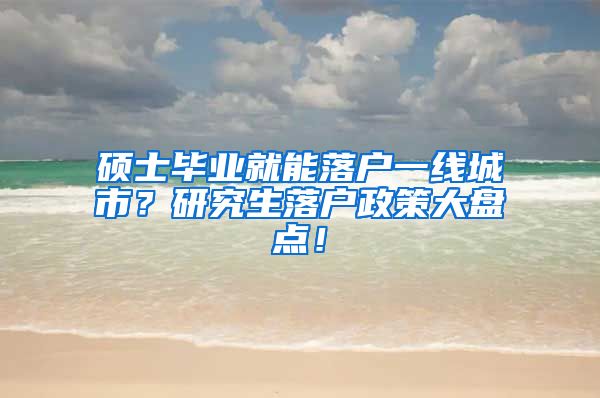 硕士毕业就能落户一线城市？研究生落户政策大盘点！